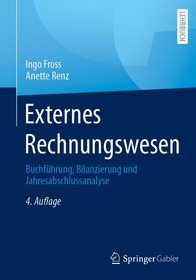 LEHRBUCH

Ingo Fross
Anette Renz

Externes Rechnungswesen

Buchführung, Bilanzierung und Jahresabschlussanalyse

4. Auflage

Springer Gabler